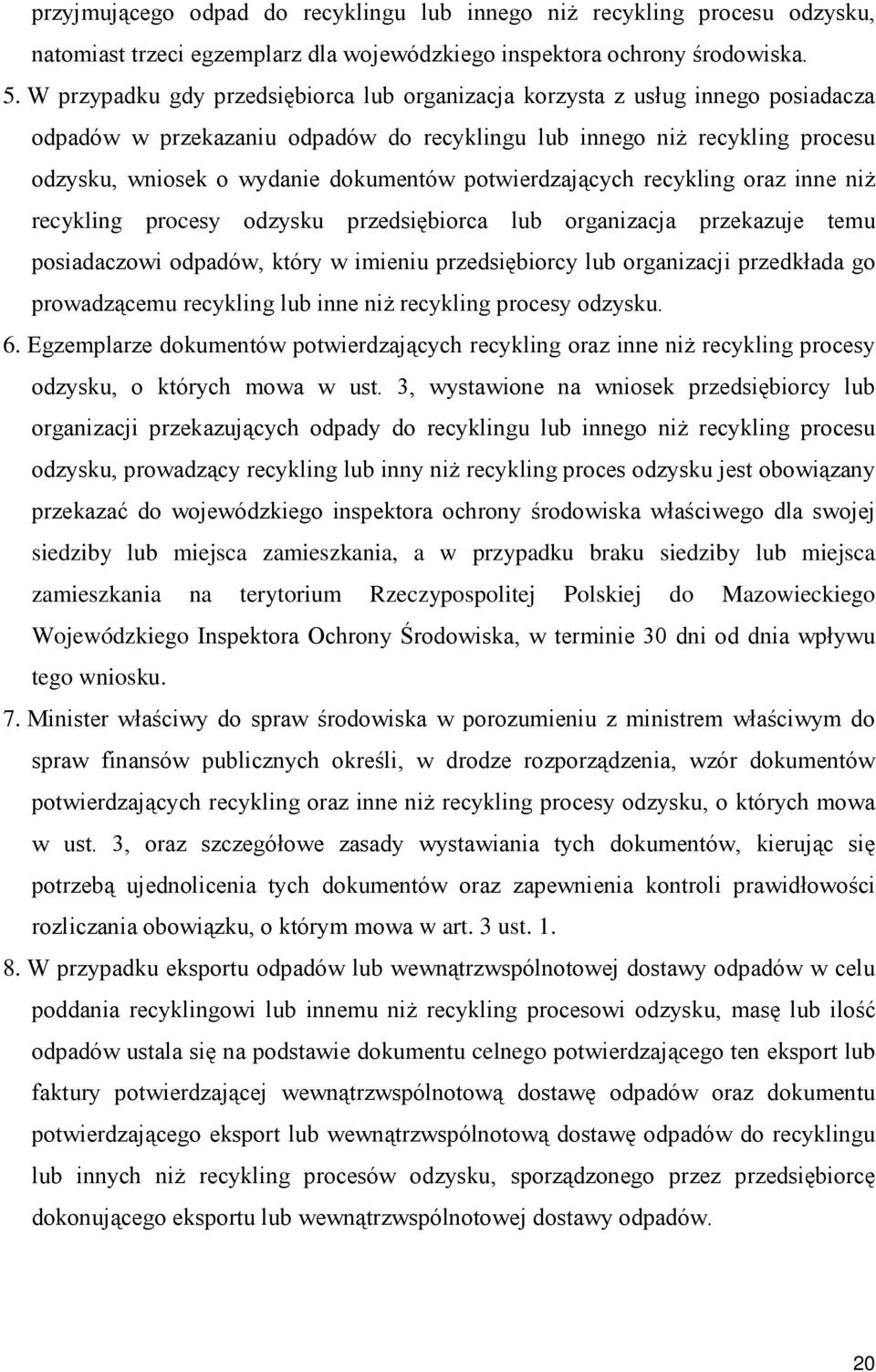 przyjmującego odpad do recyklingu lub innego niż recykling procesu odzysku, natomiast trzeci egzemplarz dla wojewódzkiego inspektora ochrony środowiska.

5. W przypadku gdy przedsiębiorca lub organizacja korzysta z usług innego posiadacza odpadów w przekazaniu odpadów do recyklingu lub innego niż recykling procesu odzysku, wniosek o wydanie dokumentów potwierdzających recykling oraz inne niż recykling procesy odzysku przedsiębiorca lub organizacja przekazuje temu posiadaczowi odpadów, który w imieniu przedsiębiorcy lub organizacji przedkłada go prowadzącemu recykling lub inne niż recykling procesy odzysku.

6. Egzemplarze dokumentów potwierdzających recykling oraz inne niż recykling procesy odzysku, o których mowa w ust. 3, wystawione na wniosek przedsiębiorcy lub organizacji przekazujących odpady do recyklingu lub innego niż recykling procesu odzysku, prowadzący recykling lub inny niż recykling proces odzysku jest obowiązany przekazać do wojewódzkiego inspektora ochrony środowiska właściwego dla swojej siedziby lub miejsca zamieszkania, a w przypadku braku siedziby lub miejsca zamieszkania na terytorium Rzeczypospolitej Polskiej do Mazowieckiego Wojewódzkiego Inspektora Ochrony Środowiska, w terminie 30 dni od dnia wpływu tego wniosku.

7. Minister właściwy do spraw środowiska w porozumieniu z ministrem właściwym do spraw finansów publicznych określi, w drodze rozporządzenia, wzór dokumentów potwierdzających recykling oraz inne niż recykling procesy odzysku, o których mowa w ust. 3, oraz szczegółowe zasady wystawiania tych dokumentów, kierując się potrzebą ujednolicenia tych dokumentów oraz zapewnienia kontroli prawidłowości rozliczania obowiązku, o którym mowa w art. 3 ust. 1.

8. W przypadku eksportu odpadów lub wewnątrzwspólnotowej dostawy odpadów w celu poddania recyklingowi lub innemu niż recykling procesowi odzysku, masę lub ilość odpadów ustala się na podstawie dokumentu celnego potwierdzającego ten eksport lub faktury potwierdzającej wewnątrzwspólnotową dostawę odpadów oraz dokumentu potwierdzającego eksport lub wewnątrzwspólnotową dostawę odpadów do recyklingu lub innych niż recykling procesów odzysku, sporządzonego przez przedsiębiorcę dokonującego eksportu lub wewnątrzwspólnotowej dostawy odpadów.

20